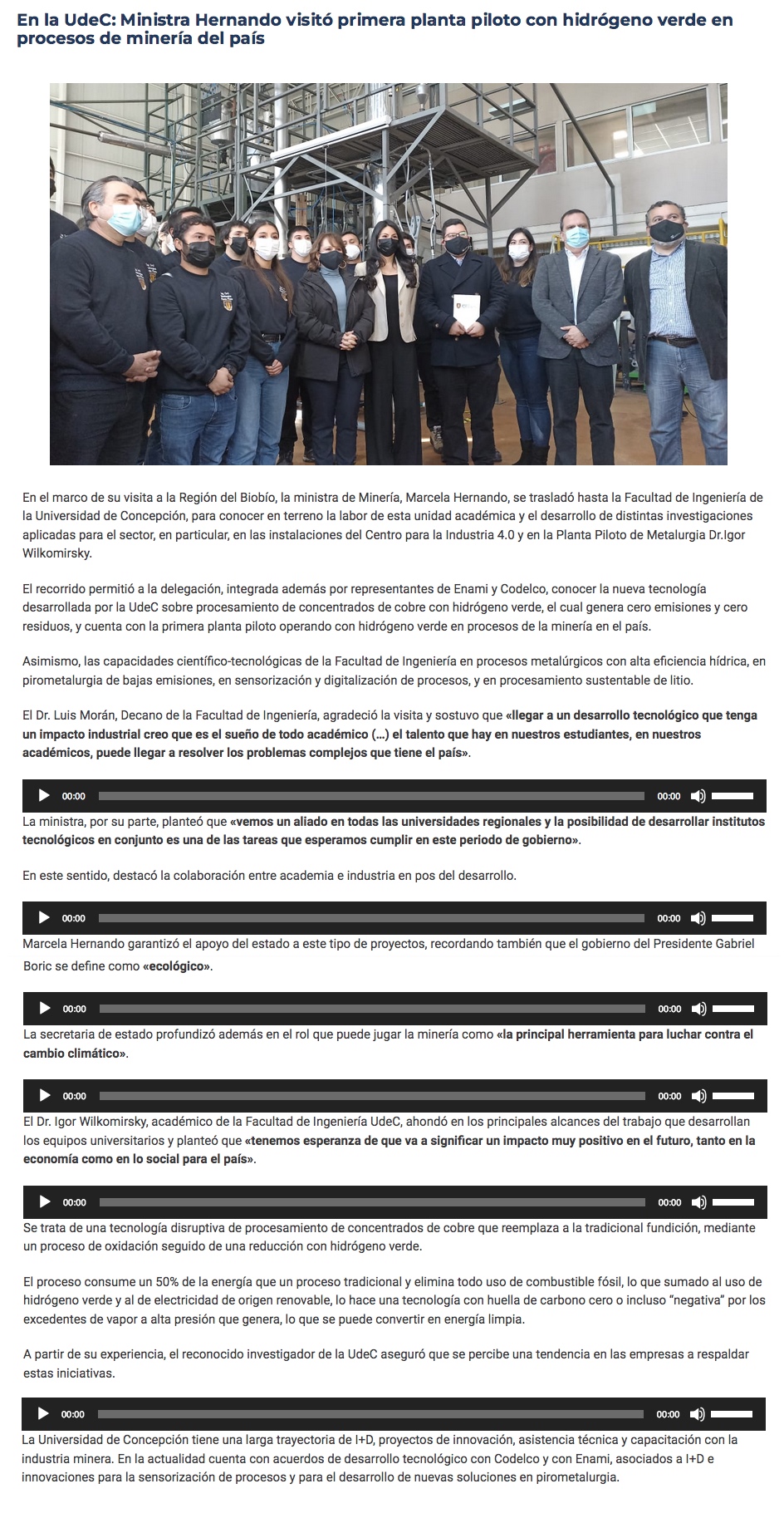 En la UdeC: Ministra Hernando visitó primera planta piloto con hidrógeno verde en procesos de minería del país

En el marco de su visita a la Región del Biobío, la ministra de Minería, Marcela Hernando, se trasladó hasta la Facultad de Ingeniería de la Universidad de Concepción, para conocer en terreno la labor de esta unidad académica y el desarrollo de distintas investigaciones aplicadas para el sector, en particular, en las instalaciones del Centro para la Industria 4.0 y en la Planta Piloto de Metalurgia Dr.Igor Wilkomirsky.

El recorrido permitió a la delegación, integrada además por representantes de Enami y Codelco, conocer la nueva tecnología desarrollada por la UdeC sobre procesamiento de concentrados de cobre con hidrógeno verde, el cual genera cero emisiones y cero residuos, y cuenta con la primera planta piloto operando con hidrógeno verde en procesos de la minería en el país.

Asimismo, las capacidades científico-tecnológicas de la Facultad de Ingeniería en procesos metalúrgicos con alta eficiencia hídrica, en pirometalurgia de bajas emisiones, en sensorización y digitalización de procesos, y en procesamiento sustentable de litio.

El Dr. Luis Morán, Decano de la Facultad de Ingeniería, agradeció la visita y sostuvo que «llegar a un desarrollo tecnológico que tenga un impacto industrial creo que es el sueño de todo académico (…) el talento que hay en nuestros estudiantes, en nuestros académicos, puede llegar a resolver los problemas complejos que tiene el país».

00:00 00:00

La ministra, por su parte, planteó que «vemos un aliado en todas las universidades regionales y la posibilidad de desarrollar institutos tecnológicos en conjunto es una de las tareas que esperamos cumplir en este periodo de gobierno».

En este sentido, destacó la colaboración entre academia e industria en pos del desarrollo.

00:00 00:00

Marcela Hernando garantizó el apoyo del estado a este tipo de proyectos, recordando también que el gobierno del Presidente Gabriel Boric se define como «ecológico».

00:00 00:00

La secretaria de estado profundizó además en el rol que puede jugar la minería como «la principal herramienta para luchar contra el cambio climático».

00:00 00:00

El Dr. Igor Wilkomirsky, académico de la Facultad de Ingeniería UdeC, ahondó en los principales alcances del trabajo que desarrollan los equipos universitarios y planteó que «tenemos esperanza de que va a significar un impacto muy positivo en el futuro, tanto en la economía como en lo social para el país».

00:00 00:00

Se trata de una tecnología disruptiva de procesamiento de concentrados de cobre que reemplaza a la tradicional fundición, mediante un proceso de oxidación seguido de una reducción con hidrógeno verde.

El proceso consume un 50% de la energía que un proceso tradicional y elimina todo uso de combustible fósil, lo que sumado al uso de hidrógeno verde y al de electricidad de origen renovable, lo hace una tecnología con huella de carbono cero o incluso “negativa” por los excedentes de vapor a alta presión que genera, lo que se puede convertir en energía limpia.

A partir de su experiencia, el reconocido investigador de la UdeC aseguró que se percibe una tendencia en las empresas a respaldar estas iniciativas.

00:00 00:00

La Universidad de Concepción tiene una larga trayectoria de I+D, proyectos de innovación, asistencia técnica y capacitación con la industria minera. En la actualidad cuenta con acuerdos de desarrollo tecnológico con Codelco y con Enami, asociados a I+D e innovaciones para la sensorización de procesos y para el desarrollo de nuevas soluciones en pirometalurgia.